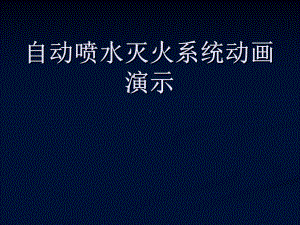 自动喷水灭火系统动画演示